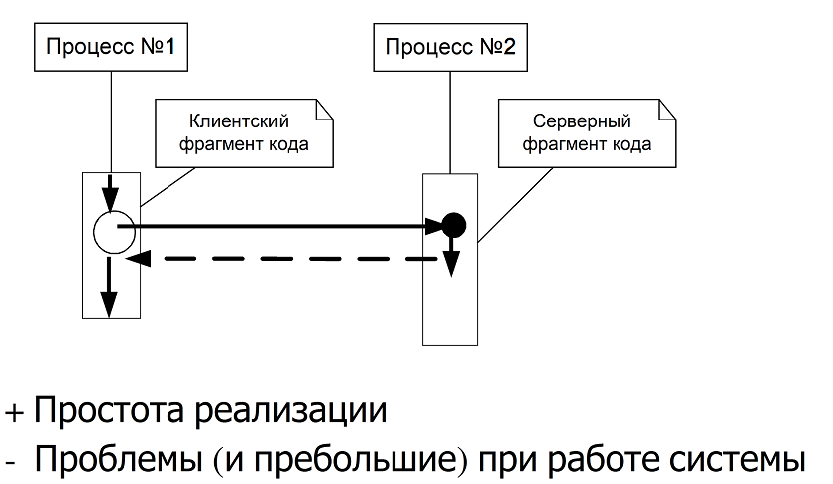 Процесс №1

Процесс №2

Клиентский фрагмент кода

Серверный фрагмент кода

+ Простота реализации
- Проблемы (и пребольшие) при работе системы